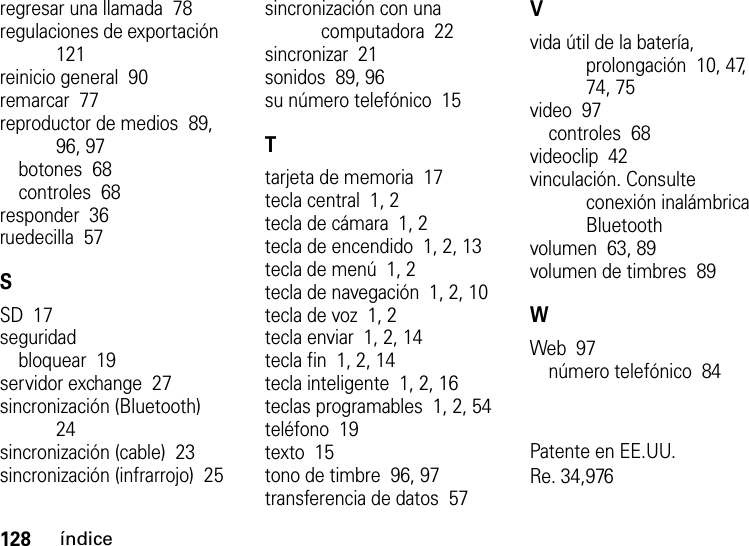 regresar una llamada 78
regulaciones de exportación 121
reinicio general 90
remarcar 77
reproductor de medios 89, 96, 97
botones 68
controles 68
responder 36
ruedecilla 57

S

SD 17
seguridad
bloquear 19
servidor exchange 27
sincronización (Bluetooth) 24
sincronización (cable) 23
sincronización (infrarrojo) 25
sincronización con una computadora 22
sincronizar 21
sonidos 89, 96
su número telefónico 15

T

tarjeta de memoria 17
tecla central 1, 2
tecla de cámara 1, 2
tecla de encendido 1, 2, 13
tecla de menú 1, 2
tecla de navegación 1, 2, 10
tecla de voz 1, 2
tecla enviar 1, 2, 14
tecla fin 1, 2, 14
tecla inteligente 1, 2, 16
teclas programables 1, 2, 54
teléfono 19
texto 15
tono de timbre 96, 97
transferencia de datos 57

V

vida útil de la batería, prolongación 10, 47, 74, 75
video 97
controles 68
videoclip 42
vinculación. Consulte conexión inalámbrica Bluetooth
volumen 63, 89
volumen de timbres 89

W

Web 97
número telefónico 84

Patente en EE.UU.
Re. 34,976

128 índice